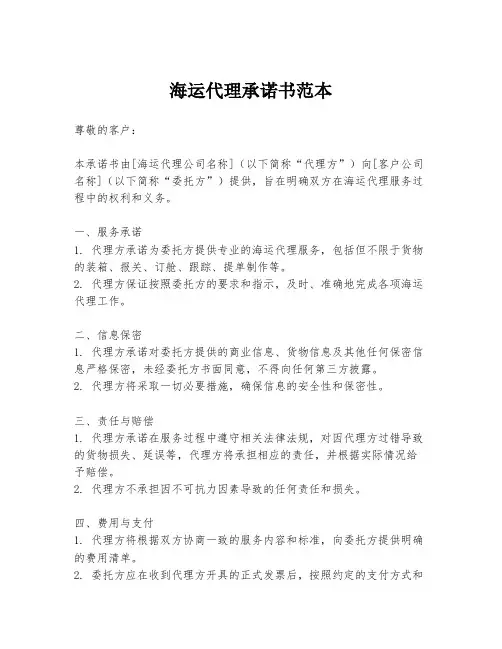 海运代理承诺书范本

尊敬的客户：

本承诺书由[海运代理公司名称]（以下简称“代理方”）向[客户公司名称]（以下简称“委托方”）提供，旨在明确双方在海运代理服务过程中的权利和义务。

一、服务承诺
1. 代理方承诺为委托方提供专业的海运代理服务，包括但不限于货物的装箱、报关、订舱、跟踪、提单制作等。
2. 代理方保证按照委托方的要求和指示，及时、准确地完成各项海运代理工作。

二、信息保密
1. 代理方承诺对委托方提供的商业信息、货物信息及其他任何保密信息严格保密，未经委托方书面同意，不得向任何第三方披露。
2. 代理方将采取一切必要措施，确保信息的安全性和保密性。

三、责任与赔偿
1. 代理方承诺在服务过程中遵守相关法律法规，对因代理方过错导致的货物损失、延误等，代理方将承担相应的责任，并根据实际情况给予赔偿。
2. 代理方不承担因不可抗力因素导致的任何责任和损失。

四、费用与支付
1. 代理方将根据双方协商一致的服务内容和标准，向委托方提供明确的费用清单。
2. 委托方应在收到代理方开具的正式发票后，按照约定的支付方式和